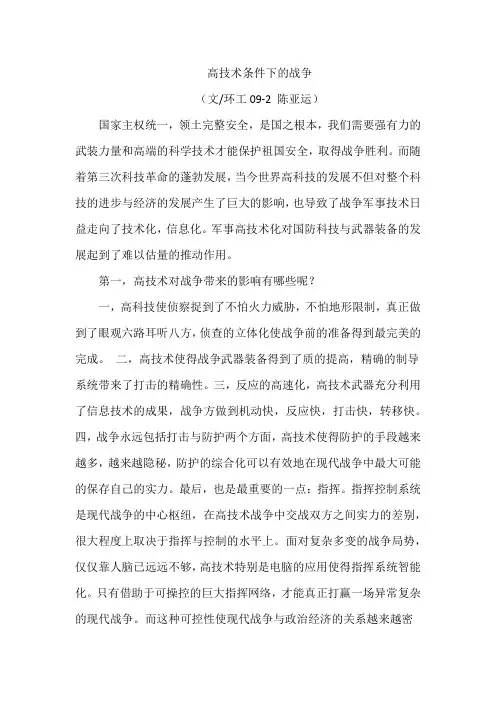 高技术条件下的战争

（文/环工 09-2 陈亚运）

国家主权统一，领土完整安全，是国之根本，我们需要强有力的武装力量和高端的科学技术才能保护祖国安全，取得战争胜利。而随着第三次科技革命的蓬勃发展，当今世界高科技的发展不但对整个科技的进步与经济的发展产生了巨大的影响，也导致了战争军事技术日益走向了技术化，信息化。军事高技术化对国防科技与武器装备的发展起到了难以估量的推动作用。

第一，高技术对战争带来的影响有哪些呢？

一，高科技使侦察提到了不怕火力威胁，不怕地形限制，真正做到了眼观六路耳听八方，侦查的立体化使战争前的准备得到最完美的完成。 二，高技术使得战争武器装备得到了质的提高，精确的制导系统带来了打击的精确性。三，反应的高速化，高技术武器充分利用了信息技术的成果，战争方做到机动快，反应快，打击快，转移快。四，战争永远包括打击与防护两个方面，高技术使得防护的手段越来越多，越来越隐秘，防护的综合化可以有效地在现代战争中最大可能的保存自己的实力。最后，也是最重要的一点：指挥。指挥控制系统是现代战争的中心枢纽，在高技术战争中交战双方之间实力的差别，很大程度上取决于指挥与控制的水平上。面对复杂多变的战争局势，仅仅靠人脑已远远不够，高技术特别是电脑的应用使得指挥系统智能化。只有借助于可操控的巨大指挥网络，才能真正打赢一场异常复杂的现代战争。而这种可控性使现代战争与政治经济的关系越来越密